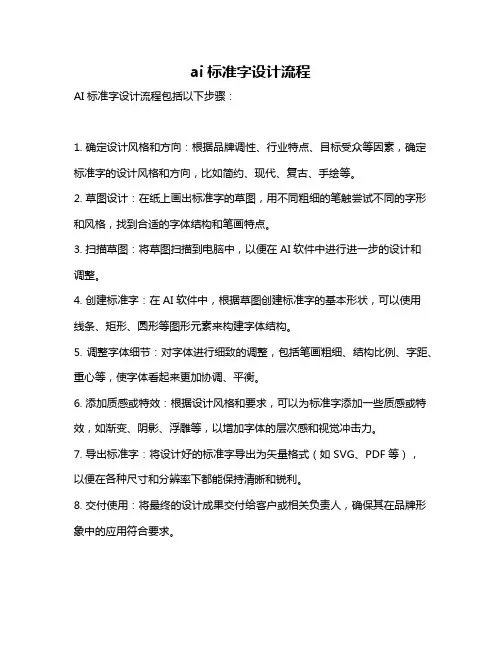 ai 标准字设计流程

AI 标准字设计流程包括以下步骤：

1. 确定设计风格和方向：根据品牌调性、行业特点、目标受众等因素，确定标准字的设计风格和方向，比如简约、现代、复古、手绘等。

2. 草图设计：在纸上画出标准字的草图，用不同粗细的笔触尝试不同的字形和风格，找到合适的字体结构和笔画特点。

3. 扫描草图：将草图扫描到电脑中，以便在 AI 软件中进行进一步的设计和调整。

4. 创建标准字：在 AI 软件中，根据草图创建标准字的基本形状，可以使用线条、矩形、圆形等图形元素来构建字体结构。

5. 调整字体细节：对字体进行细致的调整，包括笔画粗细、结构比例、字距、重心等，使字体看起来更加协调、平衡。

6. 添加质感或特效：根据设计风格和要求，可以为标准字添加一些质感或特效，如渐变、阴影、浮雕等，以增加字体的层次感和视觉冲击力。

7. 导出标准字：将设计好的标准字导出为矢量格式（如 SVG、PDF 等），以便在各种尺寸和分辨率下都能保持清晰和锐利。

8. 交付使用：将最终的设计成果交付给客户或相关负责人，确保其在品牌形象中的应用符合要求。